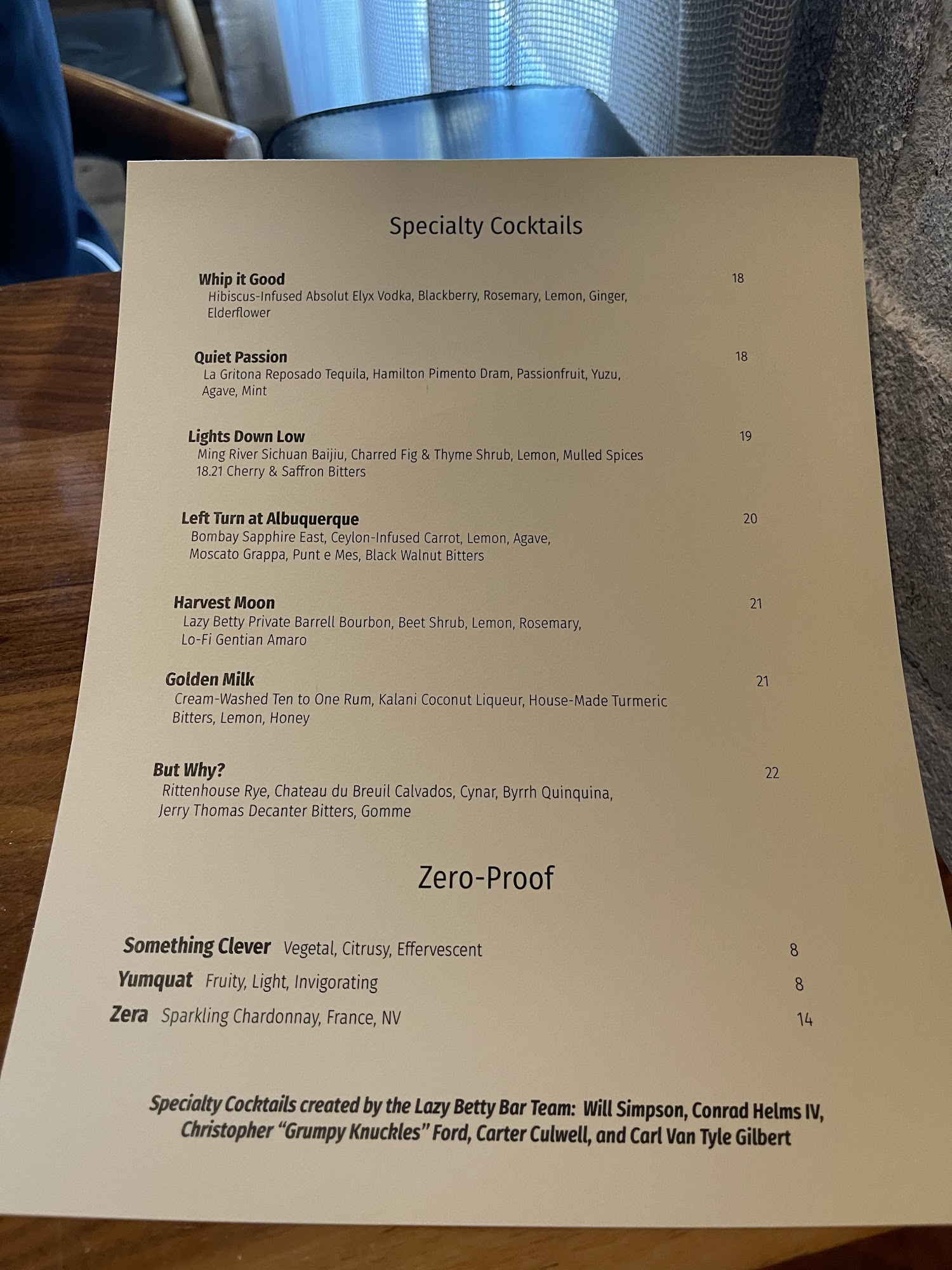 Specialty Cocktails

Whip it Good 18
Hibiscus-Infused Absolut Elyx Vodka, Blackberry, Rosemary, Lemon, Ginger, Elderflower

Quiet Passion 18
La Gritona Reposado Tequila, Hamilton Pimento Dram, Passionfruit, Yuzu, Agave, Mint

Lights Down Low 19
Ming River Sichuan Baijiu, Charred Fig & Thyme Shrub, Lemon, Mulled Spices 18.21 Cherry & Saffron Bitters

Left Turn at Albuquerque 20
Bombay Sapphire East, Ceylon-Infused Carrot, Lemon, Agave, Moscato Grappa, Punt e Mes, Black Walnut Bitters

Harvest Moon 21
Lazy Betty Private Barrell Bourbon, Beet Shrub, Lemon, Rosemary, Lo-Fi Gentian Amaro

Golden Milk 21
Cream-Washed Ten to One Rum, Kalani Coconut Liqueur, House-Made Turmeric Bitters, Lemon, Honey

But Why? 22
Rittenhouse Rye, Chateau du Breuil Calvados, Cynar, Byrrh Quinquina, Jerry Thomas Decanter Bitters, Gomme

Zero-Proof

Something Clever Vegetal, Citrusy, Effervescent 8
Yumquat Fruity, Light, Invigorating 8
Zera Sparkling Chardonnay, France, NV 14

Specialty Cocktails created by the Lazy Betty Bar Team: Will Simpson, Conrad Helms IV, Christopher "Grumpy Knuckles" Ford, Carter Culwell, and Carl Van Tyle Gilbert